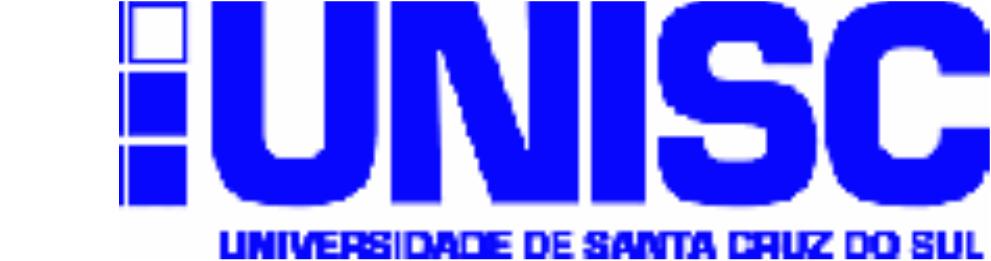 UNISC
UNIVERSIDADE DE SANTA CRUZ DO SUL